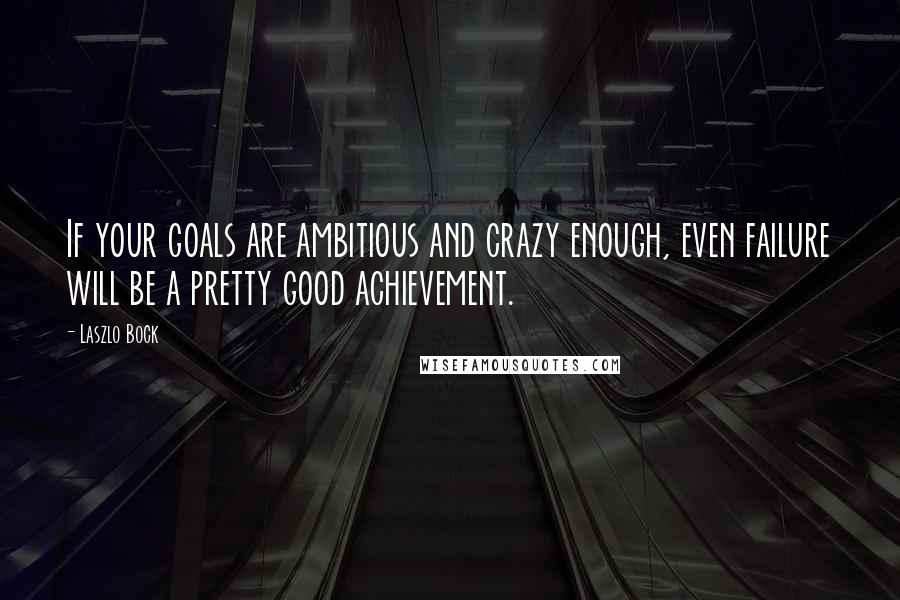 If your goals are ambitious and crazy enough, even failure will be a pretty good achievement.

- Laszlo Bock

WISEFAMOUSQUOTES.COM